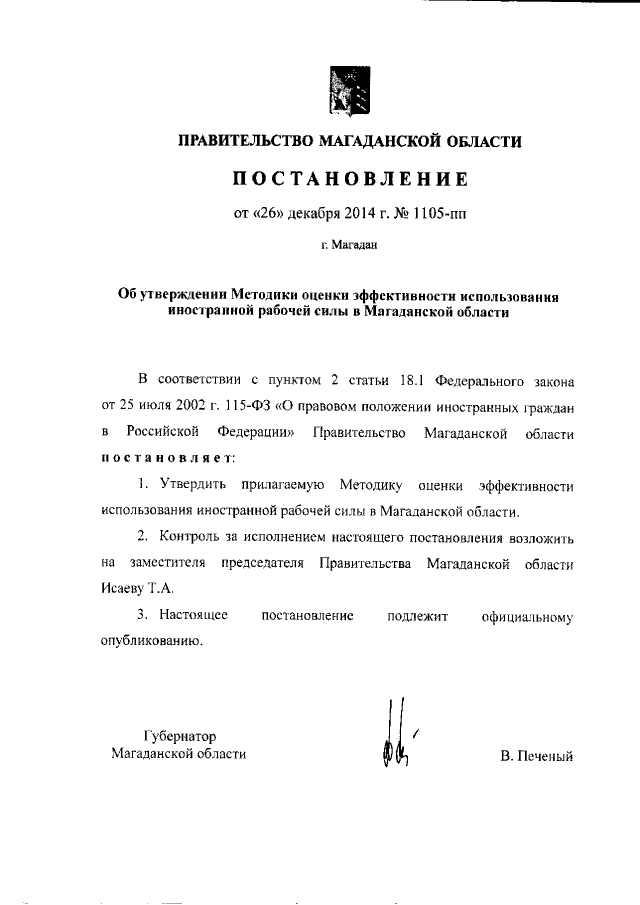 ПРАВИТЕЛЬСТВО МАГАДАНСКОЙ ОБЛАСТИ

ПОСТАНОВЛЕНИЕ

от «26» декабря 2014 г. № 1105-пп

г. Магадан

Об утверждении Методики оценки эффективности использования иностранной рабочей силы в Магаданской области

В соответствии с пунктом 2 статьи 18.1 Федерального закона от 25 июля 2002 г. 115-ФЗ «О правовом положении иностранных граждан в Российской Федерации» Правительство Магаданской области постановляет:

1. Утвердить прилагаемую Методику оценки эффективности использования иностранной рабочей силы в Магаданской области.

2. Контроль за исполнением настоящего постановления возложить на заместителя председателя Правительства Магаданской области Исаеву Т.А.

3. Настоящее постановление подлежит официальному опубликованию.

Губернатор
Магаданской области

В. Печеный